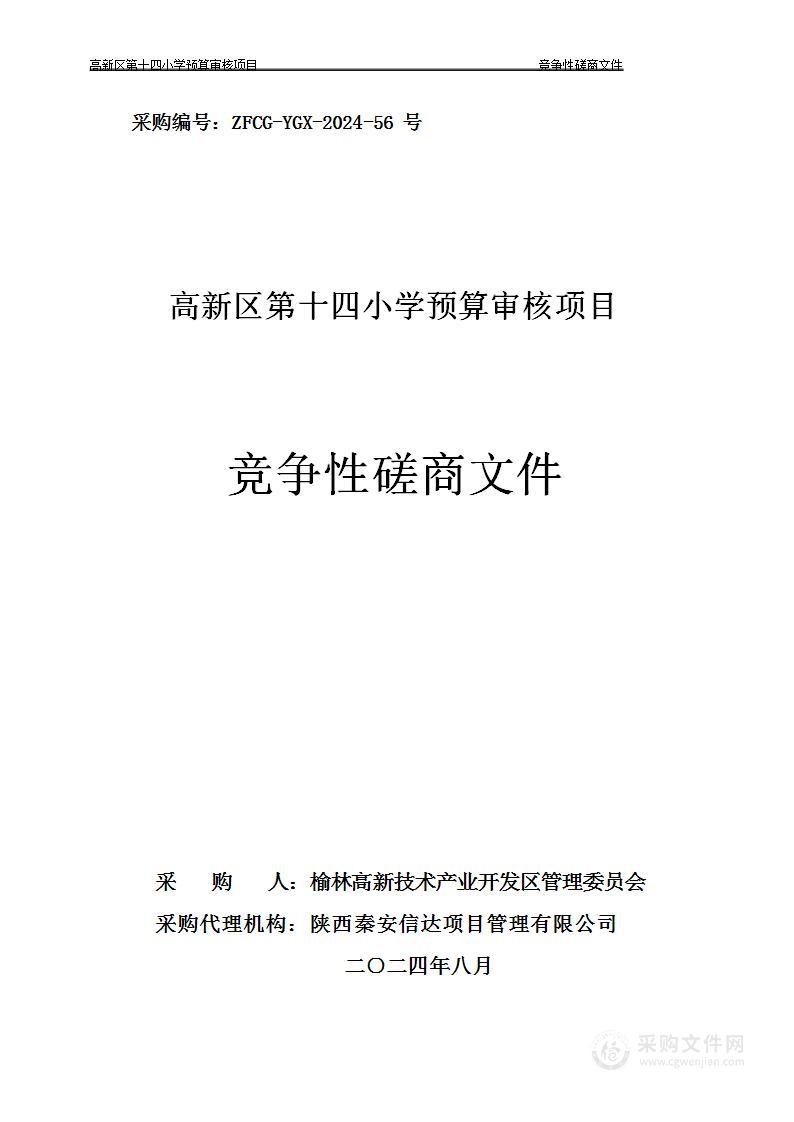 高新区第十四小学预算审核项目 竞争性磋商文件

采购编号：ZFCG-YGX-2024-56 号

高新区第十四小学预算审核项目

竞争性磋商文件

采 购 人：榆林高新技术产业开发区管理委员会

采购代理机构：陕西秦安信达项目管理有限公司

二〇二四年八月

采购文件网
www.cgwenjian.com